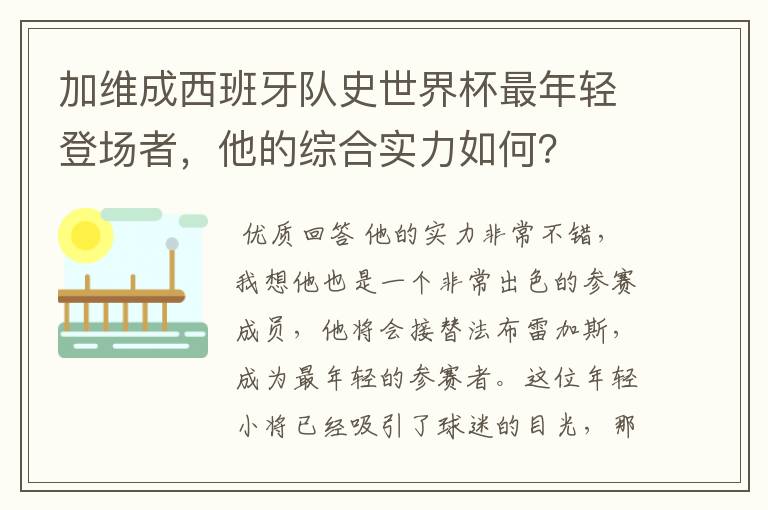 加维成西班牙队史世界杯最年轻登场者，他的综合实力如何？

优质回答 他的实力非常不错，我想他也是一个非常出色的参赛成员，他将会接替法布雷加斯，成为最年轻的参赛者。这位年轻小将已经吸引了球迷的目光，那